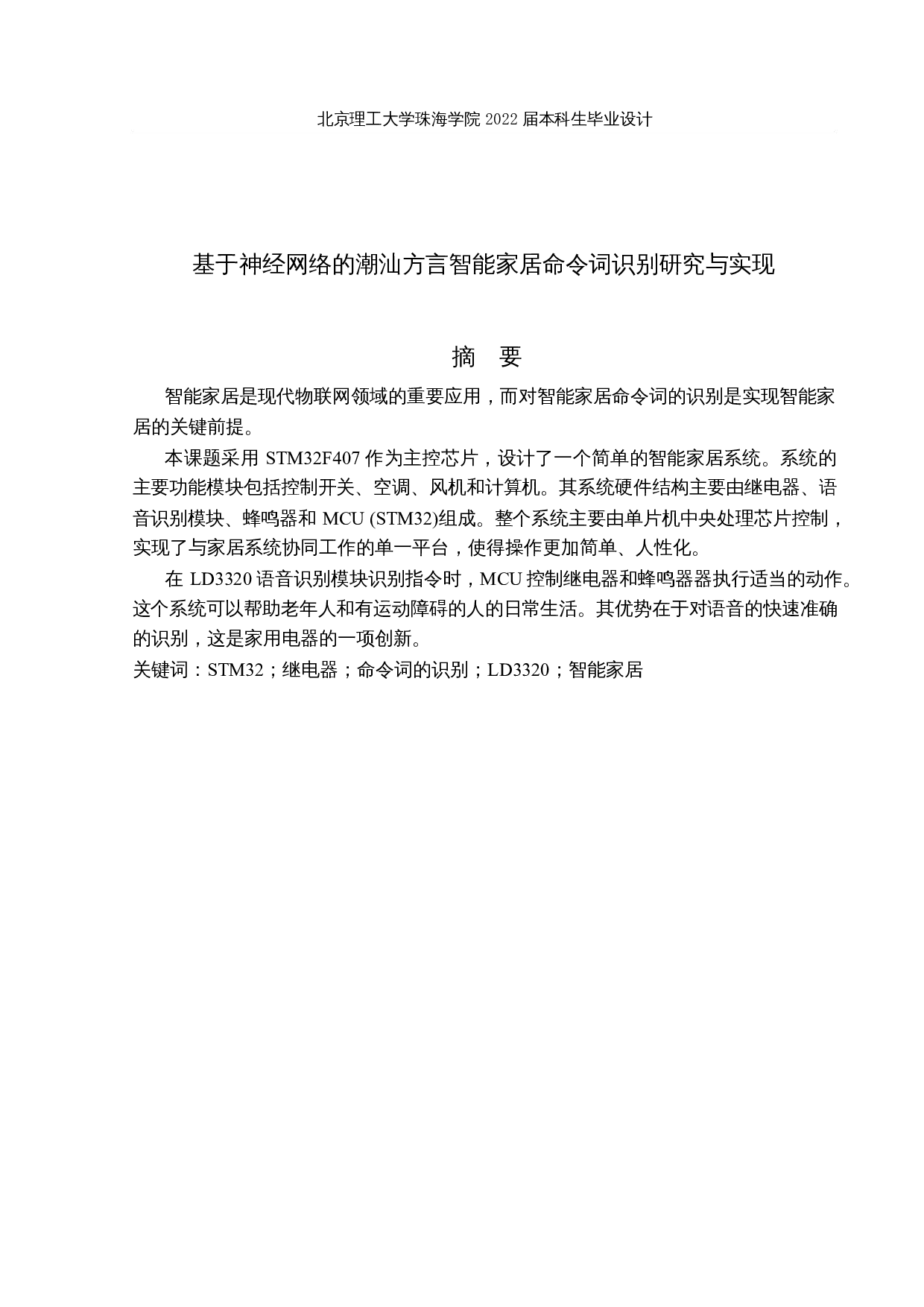 北京理工大学珠海学院 2022 届本科生毕业设计

基于神经网络的潮汕方言智能家居命令词识别研究与实现

摘　要

智能家居是现代物联网领域的重要应用，而对智能家居命令词的识别是实现智能家居的关键前提。

本课题采用 STM32F407 作为主控芯片，设计了一个简单的智能家居系统。系统的主要功能模块包括控制开关、空调、风机和计算机。其系统硬件结构主要由继电器、语音识别模块、蜂鸣器和 MCU (STM32)组成。整个系统主要由单片机中央处理芯片控制，实现了与家居系统协同工作的单一平台，使得操作更加简单、人性化。

在 LD3320 语音识别模块识别指令时，MCU 控制继电器和蜂鸣器器执行适当的动作。这个系统可以帮助老年人和有运动障碍的人的日常生活。其优势在于对语音的快速准确的识别，这是家用电器的一项创新。

关键词：STM32；继电器；命令词的识别；LD3320；智能家居